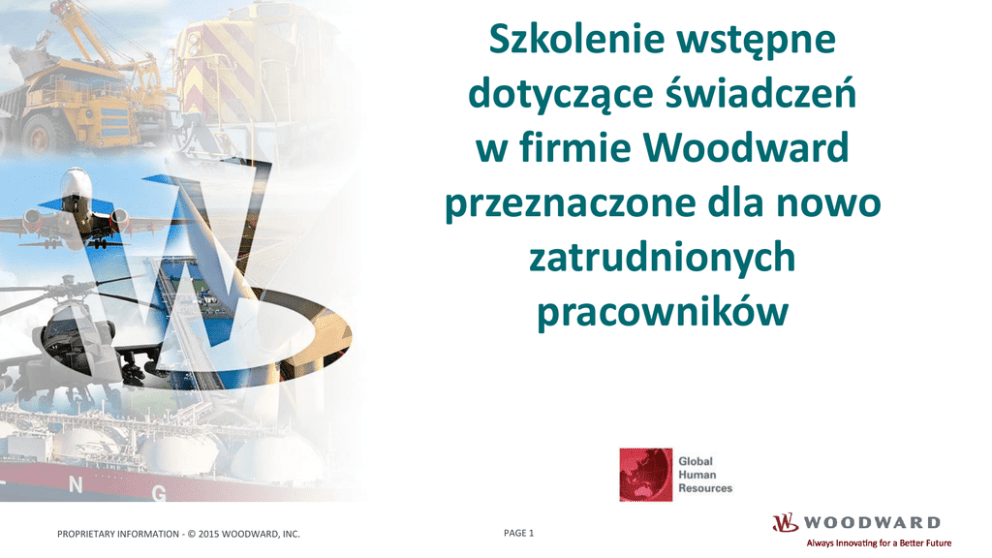 Szkolenie wstępne dotyczące świadczeń w firmie Woodward przeznaczone dla nowo zatrudnionych pracowników

Global
Human
Resources

PROPRIETARY INFORMATION - © 2015 WOODWARD, INC.

PAGE 1

WOODWARD
Always Innovating for a Better Future